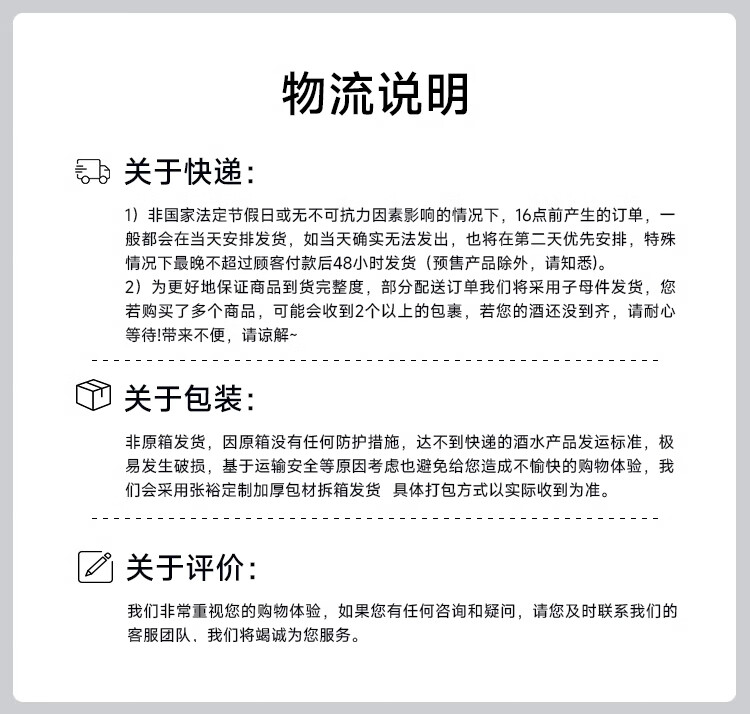 物流说明

关于快递:

1）非国家法定节假日或无不可抗力因素影响的情况下，16点前产生的订单，一般都会在当天安排发货，如当天确实无法发出，也将在第二天优先安排，特殊情况下最晚不超过顾客付款后48小时发货（预售产品除外，请知悉)。
2）为更好地保证商品到货完整度，部分配送订单我们将采用子母件发货，您若购买了多个商品，可能会收到2个以上的包裹，若您的酒还没到齐，请耐心等待!带来不便，请谅解~

关于包装:

非原箱发货，因原箱没有任何防护措施，达不到快递的酒水产品发运标准，极易发生破损，基于运输安全等原因考虑也避免给您造成不愉快的购物体验，我们会采用张裕定制加厚包材拆箱发货 具体打包方式以实际收到为准。

关于评价:

我们非常重视您的购物体验，如果您有任何咨询和疑问，请您及时联系我们的客服团队、我们将竭诚为您服务。